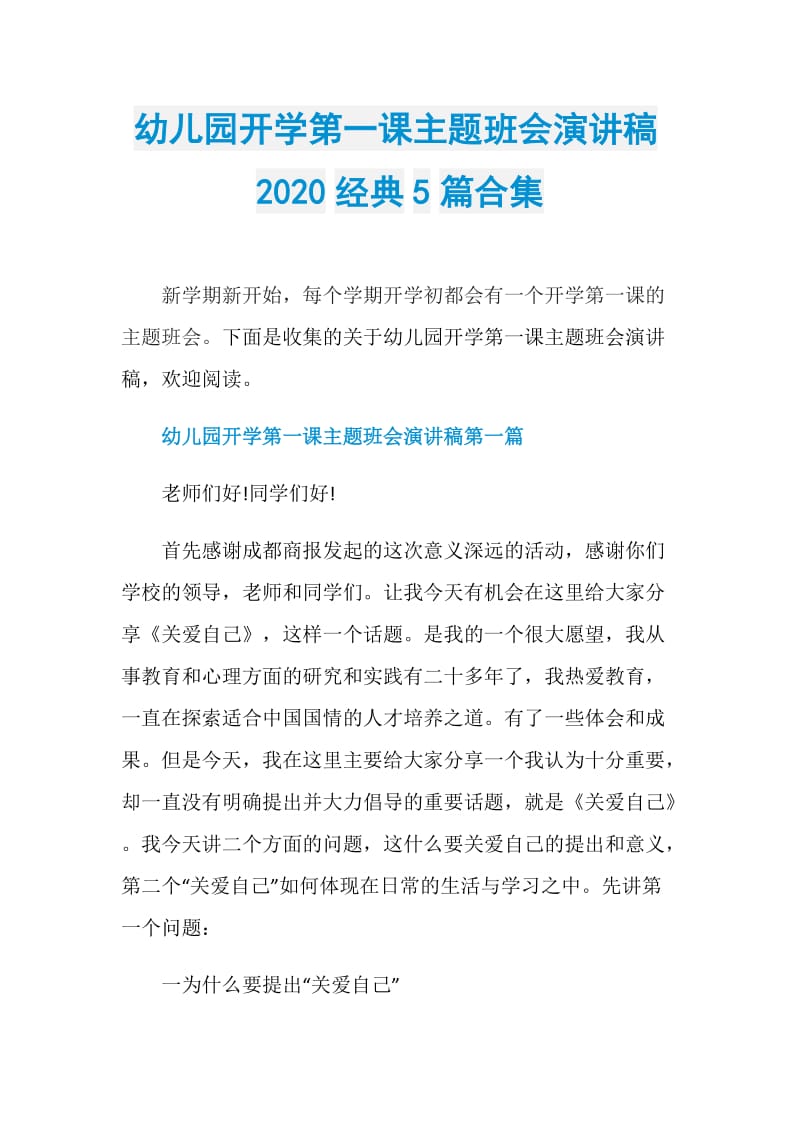 幼儿园开学第一课主题班会演讲稿2020经典5篇合集

新学期新开始，每个学期开学初都会有一个开学第一课的主题班会。下面是收集的关于幼儿园开学第一课主题班会演讲稿，欢迎阅读。

幼儿园开学第一课主题班会演讲稿第一篇

老师们好!同学们好!

首先感谢成都商报发起的这次意义深远的活动，感谢你们学校的领导，老师和同学们。让我今天有机会在这里给大家分享《关爱自己》，这样一个话题。是我的一个很大愿望，我从事教育和心理方面的研究和实践有二十多年了，我热爱教育，一直在探索适合中国国情的人才培养之道。有了一些体会和成果。但是今天，我在这里主要给大家分享一个我认为十分重要，却一直没有明确提出并大力倡导的重要话题，就是《关爱自己》。我今天讲二个方面的问题，这什么要关爱自己的提出和意义，第二个“关爱自己”如何体现在日常的生活与学习之中。先讲第一个问题：

一为什么要提出“关爱自己”